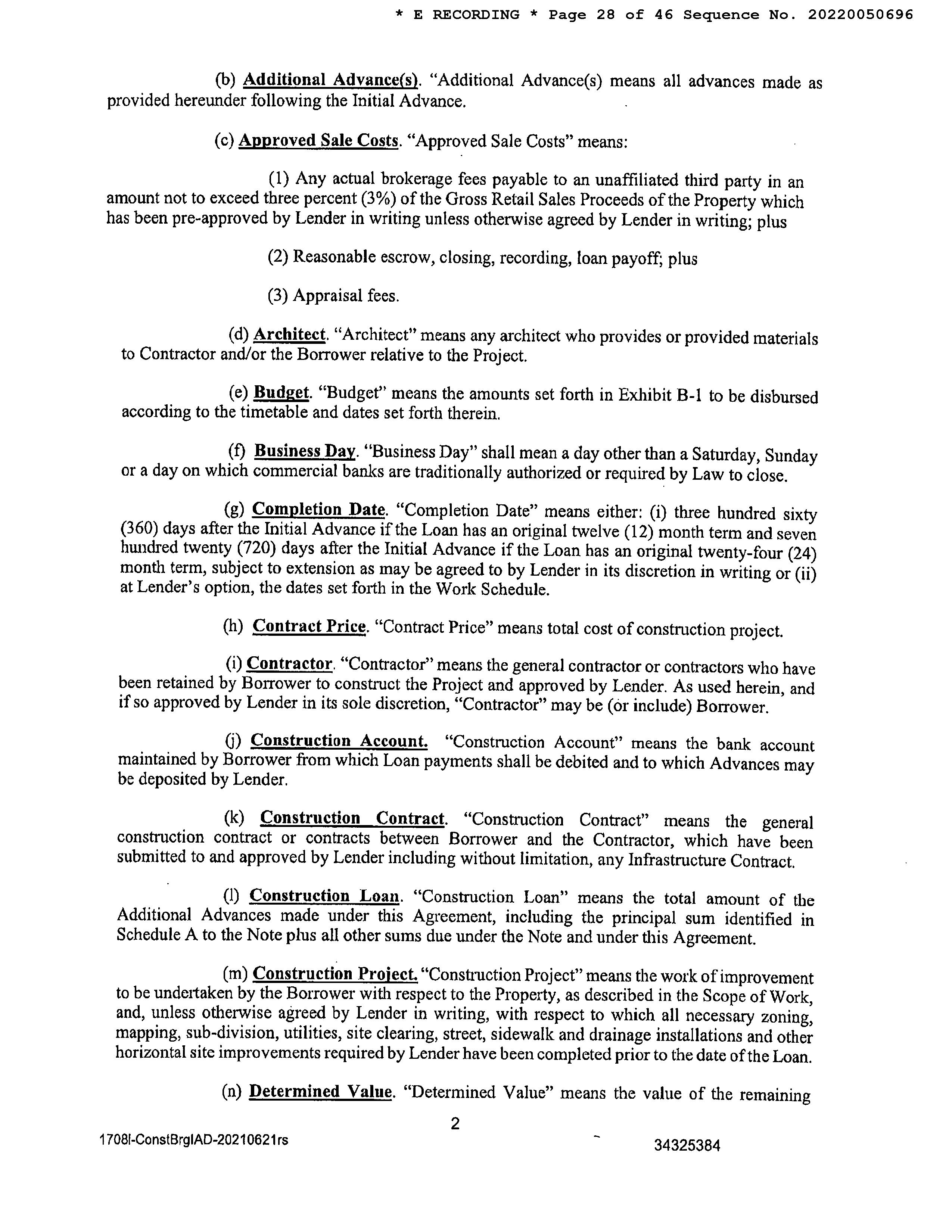 * E RECORDING * Page 28 of 46 Sequence No. 20220050696

(b) Additional Advance(s). "Additional Advance(s) means all advances made as provided hereunder following the Initial Advance.

(c) Approved Sale Costs. "Approved Sale Costs" means:

(1) Any actual brokerage fees payable to an unaffiliated third party in an amount not to exceed three percent (3%) of the Gross Retail Sales Proceeds of the Property which has been pre-approved by Lender in writing unless otherwise agreed by Lender in writing; plus

(2) Reasonable escrow, closing, recording, loan payoff; plus

(3) Appraisal fees.

(d) Architect. "Architect" means any architect who provides or provided materials to Contractor and/or the Borrower relative to the Project.

(e) Budget. "Budget" means the amounts set forth in Exhibit B-1 to be disbursed according to the timetable and dates set forth therein.

(f) Business Day. "Business Day" shall mean a day other than a Saturday, Sunday or a day on which commercial banks are traditionally authorized or required by Law to close.

(g) Completion Date. "Completion Date" means either: (i) three hundred sixty (360) days after the Initial Advance if the Loan has an original twelve (12) month term and seven hundred twenty (720) days after the Initial Advance if the Loan has an original twenty-four (24) month term, subject to extension as may be agreed to by Lender in its discretion in writing or (ii) at Lender's option, the dates set forth in the Work Schedule.

(h) Contract Price. "Contract Price" means total cost of construction project.

(i) Contractor. "Contractor" means the general contractor or contractors who have been retained by Borrower to construct the Project and approved by Lender. As used herein, and if so approved by Lender in its sole discretion, "Contractor" may be (or include) Borrower.

(j) Construction Account. "Construction Account" means the bank account maintained by Borrower from which Loan payments shall be debited and to which Advances may be deposited by Lender.

(k) Construction Contract. "Construction Contract" means the general construction contract or contracts between Borrower and the Contractor, which have been submitted to and approved by Lender including without limitation, any Infrastructure Contract.

(l) Construction Loan. "Construction Loan" means the total amount of the Additional Advances made under this Agreement, including the principal sum identified in Schedule A to the Note plus all other sums due under the Note and under this Agreement.

(m) Construction Project. "Construction Project" means the work of improvement to be undertaken by the Borrower with respect to the Property, as described in the Scope of Work, and, unless otherwise agreed by Lender in writing, with respect to which all necessary zoning, mapping, sub-division, utilities, site clearing, street, sidewalk and drainage installations and other horizontal site improvements required by Lender have been completed prior to the date of the Loan.

(n) Determined Value. "Determined Value" means the value of the remaining

2

1708I-ConstBrgIAD-20210621rs

34325384